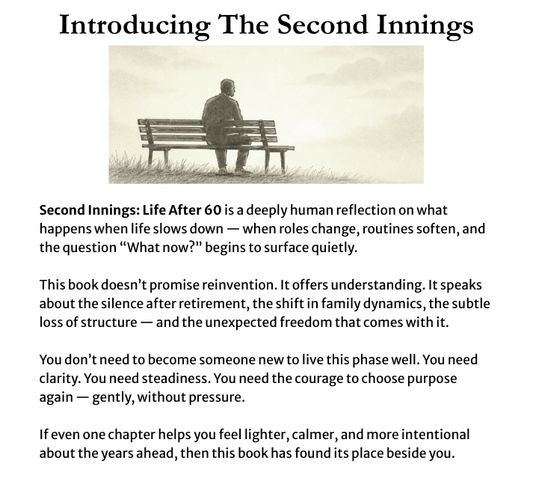 Introducing The Second Innings

Second Innings: Life After 60 is a deeply human reflection on what happens when life slows down — when roles change, routines soften, and the question "What now?" begins to surface quietly.

This book doesn't promise reinvention. It offers understanding. It speaks about the silence after retirement, the shift in family dynamics, the subtle loss of structure — and the unexpected freedom that comes with it.

You don't need to become someone new to live this phase well. You need clarity. You need steadiness. You need the courage to choose purpose again — gently, without pressure.

If even one chapter helps you feel lighter, calmer, and more intentional about the years ahead, then this book has found its place beside you.